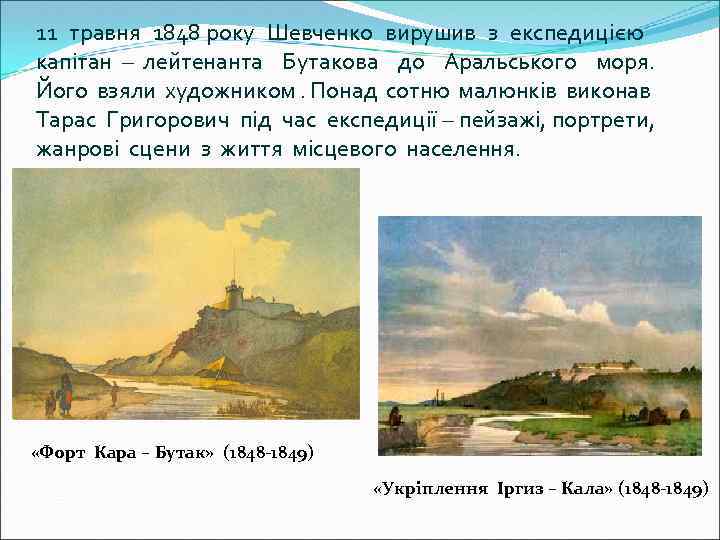 11 травня 1848 року Шевченко вирушив з експедицією капітан – лейтенанта Бутакова до Аральського моря. Його взяли художником . Понад сотню малюнків виконав Тарас Григорович під час експедиції – пейзажі, портрети, жанрові сцени з життя місцевого населення.

«Форт Кара – Бутак» (1848-1849)

«Укріплення Іргиз – Кала» (1848-1849)